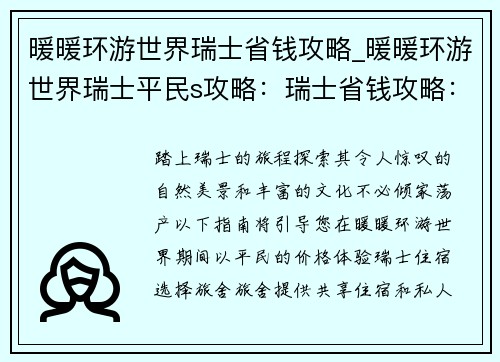 暖暖环游世界瑞士省钱攻略_暖暖环游世界瑞士平民s攻略：瑞士省钱攻略：

踏上瑞士的旅程探索其令人惊叹的自然美景和丰富的文化不必倾家荡产以下指南将引导您在暖暖环游世界期间以平民的价格体验瑞士住宿选择旅舍旅舍提供共享住宿和私人